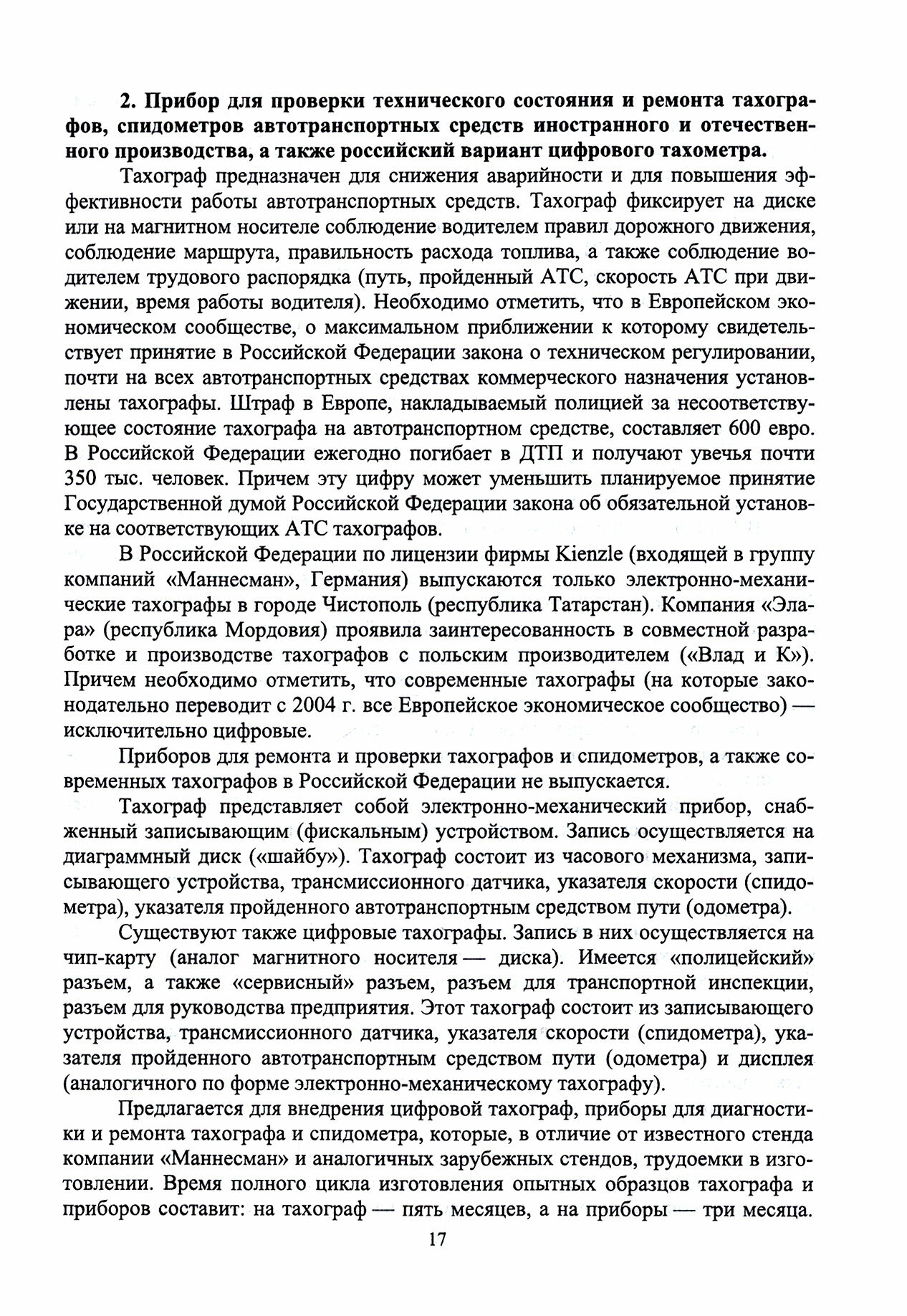 **2. Прибор для проверки технического состояния и ремонта тахографов, спидометров автотранспортных средств иностранного и отечественного производства, а также российский вариант цифрового тахометра.**

Тахограф предназначен для снижения аварийности и для повышения эффективности работы автотранспортных средств. Тахограф фиксирует на диске или на магнитном носителе соблюдение водителем правил дорожного движения, соблюдение маршрута, правильность расхода топлива, а также соблюдение водителем трудового распорядка (путь, пройденный АТС, скорость АТС при движении, время работы водителя). Необходимо отметить, что в Европейском экономическом сообществе, о максимальном приближении к которому свидетельствует принятие в Российской Федерации закона о техническом регулировании, почти на всех автотранспортных средствах коммерческого назначения установлены тахографы. Штраф в Европе, накладываемый полицией за несоответствующее состояние тахографа на автотранспортном средстве, составляет 600 евро. В Российской Федерации ежегодно погибает в ДТП и получают увечья почти 350 тыс. человек. Причем эту цифру может уменьшить планируемое принятие Государственной думой Российской Федерации закона об обязательной установке на соответствующих АТС тахографов.

В Российской Федерации по лицензии фирмы Kienzle (входящей в группу компаний «Маннесман», Германия) выпускаются только электронно-механические тахографы в городе Чистополь (республика Татарстан). Компания «Элара» (республика Мордовия) проявила заинтересованность в совместной разработке и производстве тахографов с польским производителем («Влад и К»). Причем необходимо отметить, что современные тахографы (на которые законодательно переводит с 2004 г. все Европейское экономическое сообщество) — исключительно цифровые.

Приборов для ремонта и проверки тахографов и спидометров, а также современных тахографов в Российской Федерации не выпускается.

Тахограф представляет собой электронно-механический прибор, снабженный записывающим (фискальным) устройством. Запись осуществляется на диаграммный диск («шайбу»). Тахограф состоит из часового механизма, записывающего устройства, трансмиссионного датчика, указателя скорости (спидометра), указателя пройденного автотранспортным средством пути (одометра).

Существуют также цифровые тахографы. Запись в них осуществляется на чип-карту (аналог магнитного носителя — диска). Имеется «полицейский» разъем, а также «сервисный» разъем, разъем для транспортной инспекции, разъем для руководства предприятия. Этот тахограф состоит из записывающего устройства, трансмиссионного датчика, указателя скорости (спидометра), указателя пройденного автотранспортным средством пути (одометра) и дисплея (аналогичного по форме электронно-механическому тахографу).

Предлагается для внедрения цифровой тахограф, приборы для диагностики и ремонта тахографа и спидометра, которые, в отличие от известного стенда компании «Маннесман» и аналогичных зарубежных стендов, трудоемки в изготовлении. Время полного цикла изготовления опытных образцов тахографа и приборов составит: на тахограф — пять месяцев, а на приборы — три месяца.

17